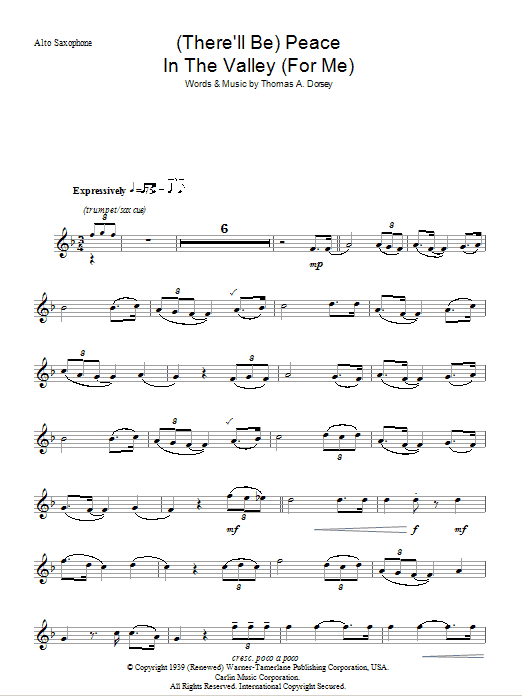 Alto Saxophone

(There'll Be) Peace In The Valley (For Me)

Words & Music by Thomas A. Dorsey

Expressively

(trumpet/sax cue)

6

mp

mf

f

mf

cresc. poco a poco

© Copyright 1939 (Renewed) Warner-Tamerlane Publishing Corporation, USA.
Carlin Music Corporation.
All Rights Reserved. International Copyright Secured.